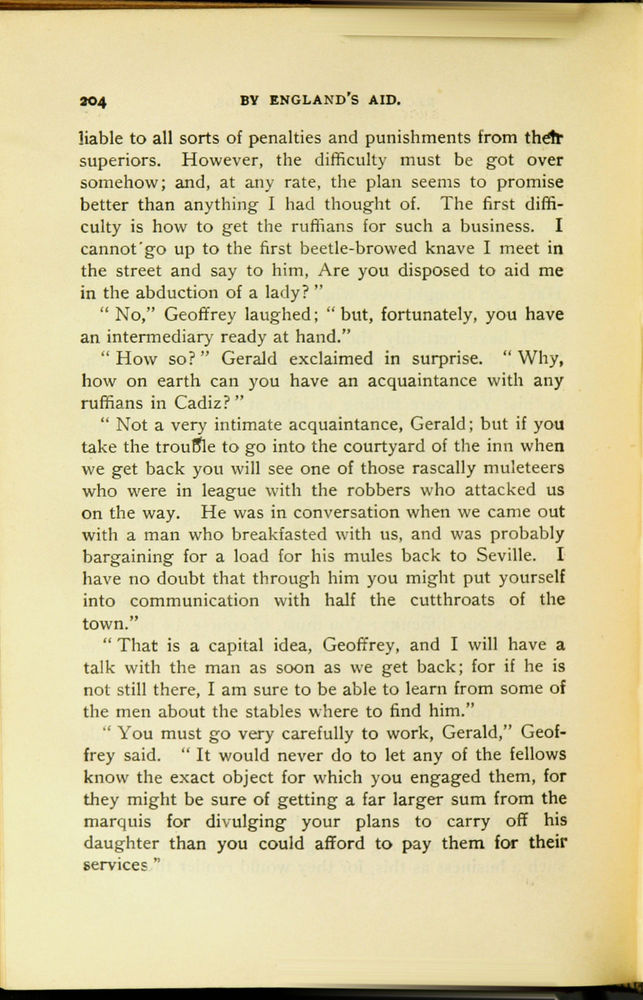 204 BY ENGLAND'S AID.

liable to all sorts of penalties and punishments from their superiors. However, the difficulty must be got over somehow; and, at any rate, the plan seems to promise better than anything I had thought of. The first difficulty is how to get the ruffians for such a business. I cannot go up to the first beetle-browed knave I meet in the street and say to him, Are you disposed to aid me in the abduction of a lady?"

"No," Geoffrey laughed; "but, fortunately, you have an intermediary ready at hand."

"How so?" Gerald exclaimed in surprise. "Why, how on earth can you have an acquaintance with any ruffians in Cadiz?"

"Not a very intimate acquaintance, Gerald; but if you take the trouble to go into the courtyard of the inn when we get back you will see one of those rascally muleteers who were in league with the robbers who attacked us on the way. He was in conversation when we came out with a man who breakfasted with us, and was probably bargaining for a load for his mules back to Seville. I have no doubt that through him you might put yourself into communication with half the cutthroats of the town."

"That is a capital idea, Geoffrey, and I will have a talk with the man as soon as we get back; for if he is not still there, I am sure to be able to learn from some of the men about the stables where to find him."

"You must go very carefully to work, Gerald," Geoffrey said. "It would never do to let any of the fellows know the exact object for which you engaged them, for they might be sure of getting a far larger sum from the marquis for divulging your plans to carry off his daughter than you could afford to pay them for their services."